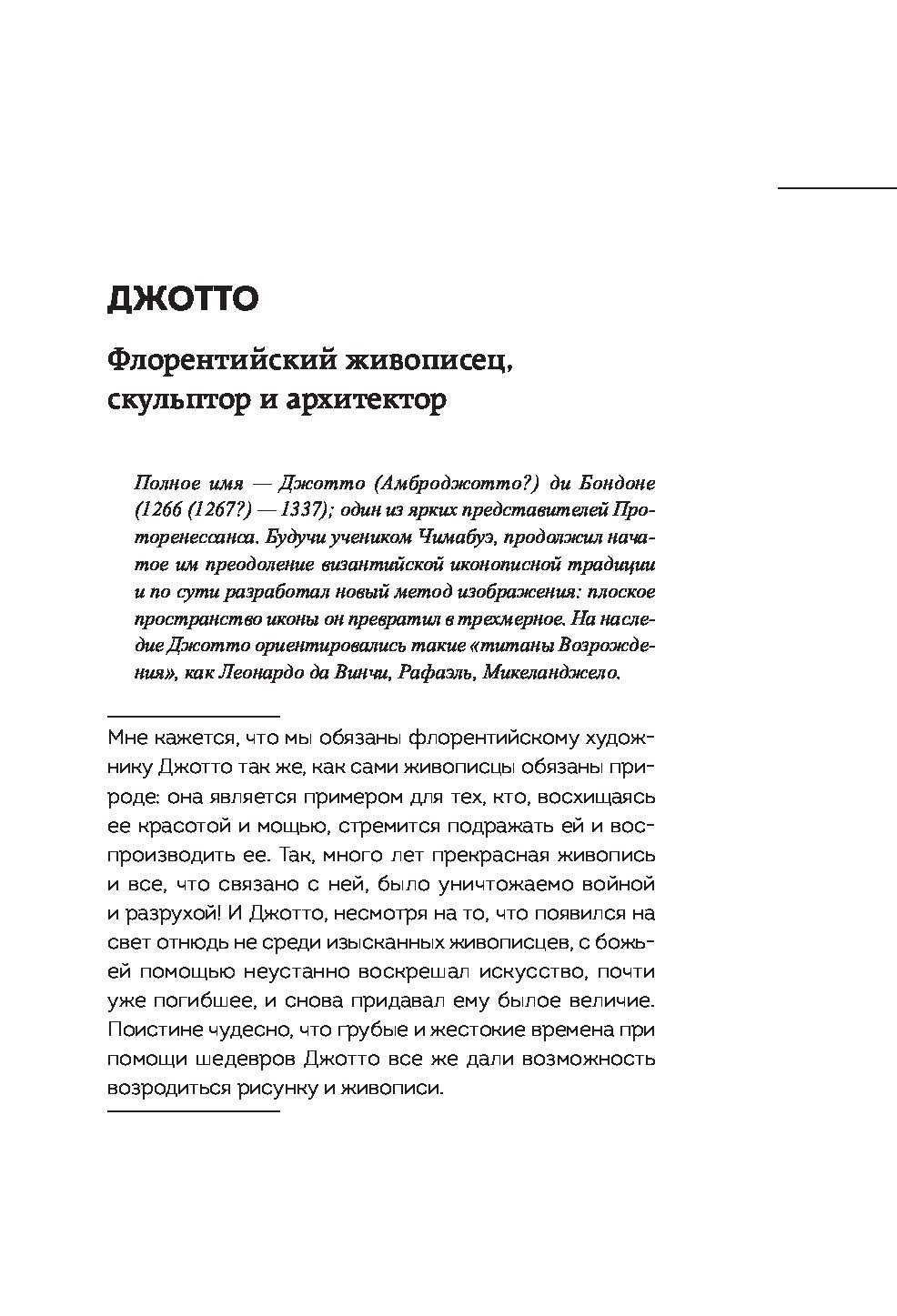 ДЖОТТО

Флорентийский живописец, скульптор и архитектор

Полное имя — Джотто (Амброджотто?) ди Бондоне (1266 (1267?) — 1337); один из ярких представителей Проторенессанса. Будучи учеником Чимабуэ, продолжил начатое им преодоление византийской иконописной традиции и по сути разработал новый метод изображения: плоское пространство иконы он превратил в трехмерное. На наследие Джотто ориентировались такие «титаны Возрождения», как Леонардо да Винчи, Рафаэль, Микеланджело.

Мне кажется, что мы обязаны флорентийскому художнику Джотто так же, как сами живописцы обязаны природе: она является примером для тех, кто, восхищаясь ее красотой и мощью, стремится подражать ей и воспроизводить ее. Так, много лет прекрасная живопись и все, что связано с ней, было уничтожаемо войной и разрухой! И Джотто, несмотря на то, что появился на свет отнюдь не среди изысканных живописцев, с божьей помощью неустанно воскрешал искусство, почти уже погибшее, и снова придавал ему былое величие. Поистине чудесно, что грубые и жестокие времена при помощи шедевров Джотто все же дали возможность возродиться рисунку и живописи.